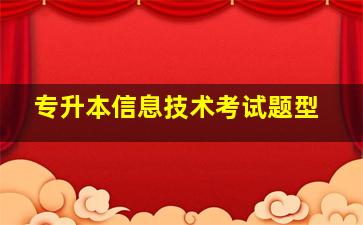 专升本信息技术考试题型